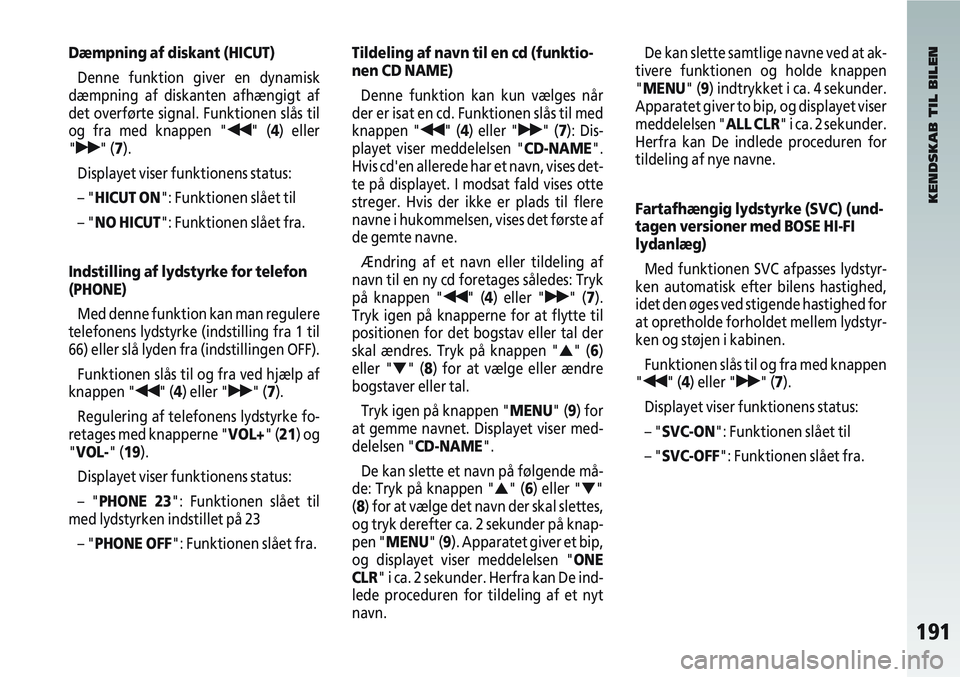 Dæmpning af diskant (HICUT)

Denne funktion giver en dynamisk dæmpning af diskanten afhængigt af det overførte signal. Funktionen slås til og fra med knappen "◀◀" (4) eller "▶▶" (7).

Displayet viser funktionens status:

– "HICUT ON": Funktionen slået til

– "NO HICUT": Funktionen slået fra.

Indstilling af lydstyrke for telefon (PHONE)

Med denne funktion kan man regulere telefonens lydstyrke (indstilling fra 1 til 66) eller slå lyden fra (indstillingen OFF).

Funktionen slås til og fra ved hjælp af knappen "◀◀" (4) eller "▶▶" (7).

Regulering af telefonens lydstyrke foretages med knapperne "VOL+" (21) og "VOL-" (19).

Displayet viser funktionens status:

– "PHONE 23": Funktionen slået til med lydstyrken indstillet på 23

– "PHONE OFF": Funktionen slået fra.

Tildeling af navn til en cd (funktionen CD NAME)

Denne funktion kan kun vælges når der er isat en cd. Funktionen slås til med knappen "◀◀" (4) eller "▶▶" (7): Displayet viser meddelelsen "CD-NAME". Hvis cd'en allerede har et navn, vises dette på displayet. I modsat fald vises otte streger. Hvis der ikke er plads til flere navne i hukommelsen, vises det første af de gemte navne.

Ændring af et navn eller tildeling af navn til en ny cd foretages således: Tryk på knappen "◀◀" (4) eller "▶▶" (7). Tryk igen på knapperne for at flytte til positionen for det bogstav eller tal der skal ændres. Tryk på knappen "▲" (6) eller "▼" (8) for at vælge eller ændre bogstaver eller tal.

Tryk igen på knappen "MENU" (9) for at gemme navnet. Displayet viser meddelelsen "CD-NAME".

De kan slette et navn på følgende måde: Tryk på knappen "▲" (6) eller "▼" (8) for at vælge det navn der skal slettes, og tryk derefter ca. 2 sekunder på knappen "MENU" (9). Apparatet giver et bip, og displayet viser meddelelsen "ONE CLR" i ca. 2 sekunder. Herfra kan De indlede proceduren for tildeling af et nyt navn.

De kan slette samtlige navne ved at aktivere funktionen og holde knappen "MENU" (9) indtrykket i ca. 4 sekunder. Apparatet giver to bip, og displayet viser meddelelsen "ALL CLR" i ca. 2 sekunder. Herfra kan De indlede proceduren for tildeling af nye navne.

Fartafhængig lydstyrke (SVC) (undtagen versioner med BOSE HI-FI lydanlæg)

Med funktionen SVC afpasses lydstyrken automatisk efter bilens hastighed, idet den øges ved stigende hastighed for at opretholde forholdet mellem lydstyrken og støjen i kabinen.

Funktionen slås til og fra med knappen "◀◀" (4) eller "▶▶" (7).

Displayet viser funktionens status:

– "SVC-ON": Funktionen slået til

– "SVC-OFF": Funktionen slået fra.

KENDSKAB TIL BILEN

191

carmanualsonline.info